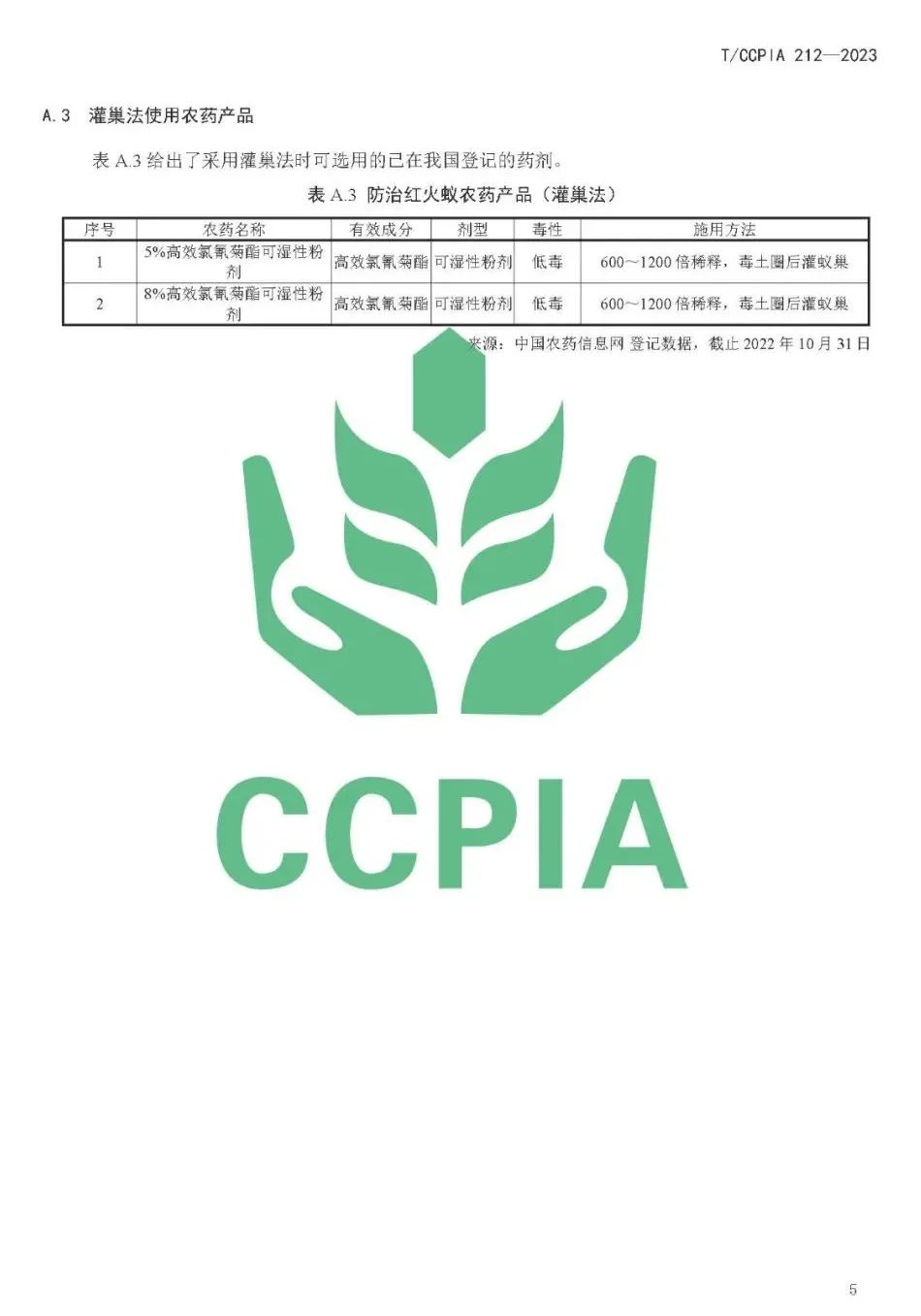 T/CCPIA 212—2023

A.3 灌巢法使用农药产品

表 A.3 给出了采用灌巢法时可选用的已在我国登记的药剂。

表 A.3 防治红火蚁农药产品（灌巢法）

| 序号 | 农药名称 | 有效成分 | 剂型 | 毒性 | 施用方法 |
|---|---|---|---|---|---|
| 1 | 5%高效氯氰菊酯可湿性粉剂 | 高效氯氰菊酯 | 可湿性粉剂 | 低毒 | 600～1200 倍稀释，毒土圈后灌蚁巢 |
| 2 | 8%高效氯氰菊酯可湿性粉剂 | 高效氯氰菊酯 | 可湿性粉剂 | 低毒 | 600～1200 倍稀释，毒土圈后灌蚁巢 |

来源：中国农药信息网 登记数据，截止 2022 年 10 月 31 日

CCPIA

5